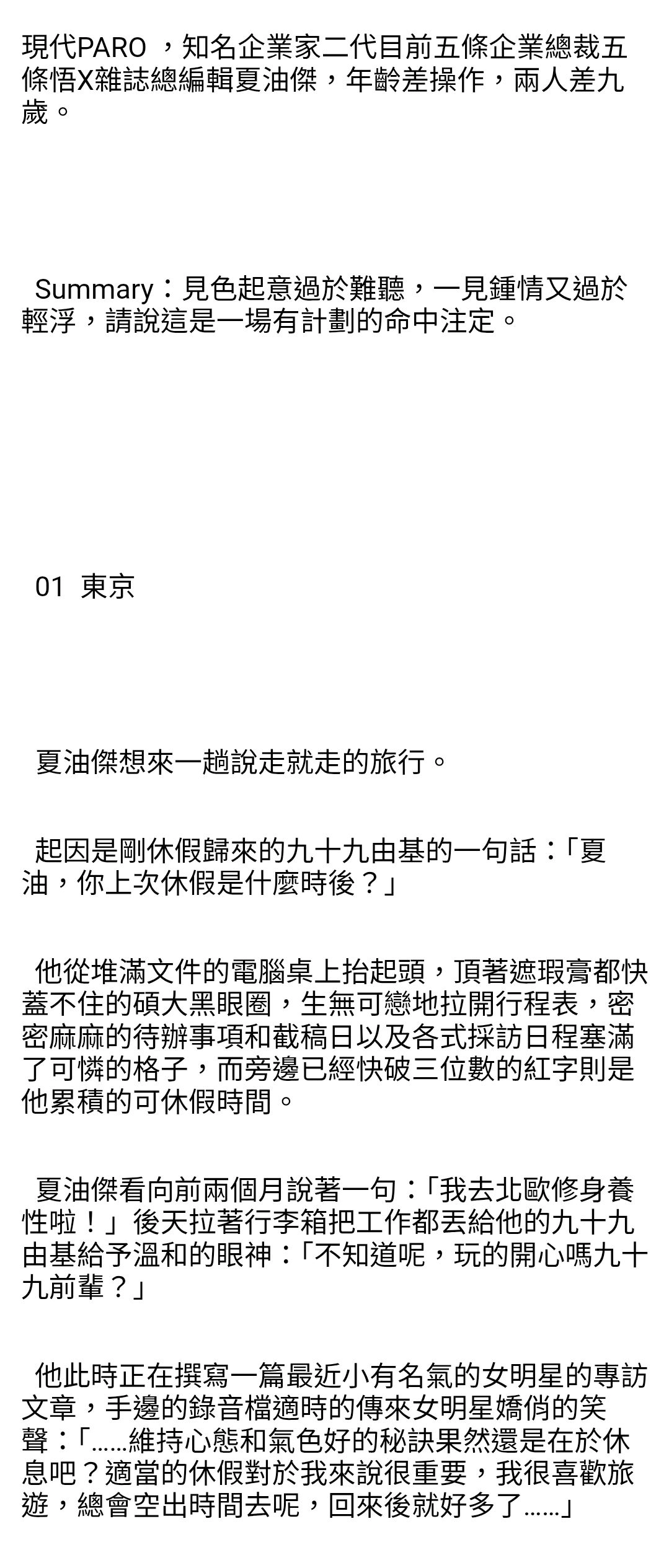 現代PARO ，知名企業家二代目前五條企業總裁五條悟X雜誌總編輯夏油傑，年齡差操作，兩人差九歲。

Summary：見色起意過於難聽，一見鍾情又過於輕浮，請說這是一場有計劃的命中注定。

01 東京

夏油傑想來一趟說走就走的旅行。

起因是剛休假歸來的九十九由基的一句話：「夏油，你上次休假是什麼時後？」

他從堆滿文件的電腦桌上抬起頭，頂著遮瑕膏都快蓋不住的碩大黑眼圈，生無可戀地拉開行程表，密密麻麻的待辦事項和截稿日以及各式採訪日程塞滿了可憐的格子，而旁邊已經快破三位數的紅字則是他累積的可休假時間。

夏油傑看向前兩個月說著一句：「我去北歐修身養性啦！」後天拉著行李箱把工作都丟給他的九十九由基給予溫和的眼神：「不知道呢，玩的開心嗎九十九前輩？」

他此時正在撰寫一篇最近小有名氣的女明星的專訪文章，手邊的錄音檔適時的傳來女明星嬌俏的笑聲：「……維持心態和氣色好的秘訣果然還是在於休息吧？適當的休假對於我來說很重要，我很喜歡旅遊，總會空出時間去呢，回來後就好多了……」